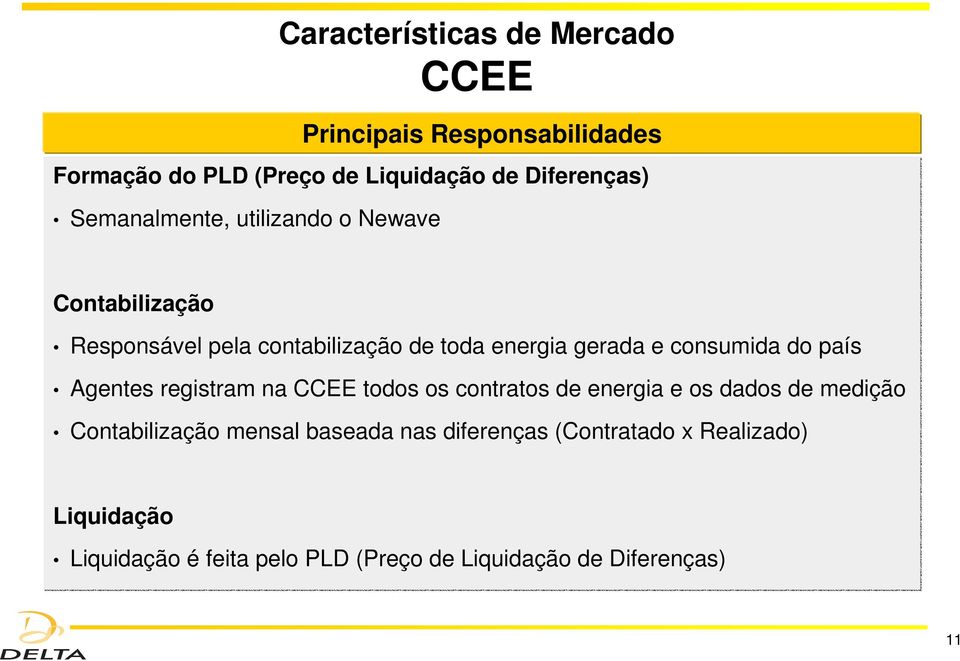 Características de Mercado
CCEE

Principais Responsabilidades

Formação do PLD (Preço de Liquidação de Diferenças)

• Semanalmente, utilizando o Newave

Contabilização

• Responsável pela contabilização de toda energia gerada e consumida do país
• Agentes registram na CCEE todos os contratos de energia e os dados de medição
• Contabilização mensal baseada nas diferenças (Contratado x Realizado)

Liquidação

• Liquidação é feita pelo PLD (Preço de Liquidação de Diferenças)

DELTA

11